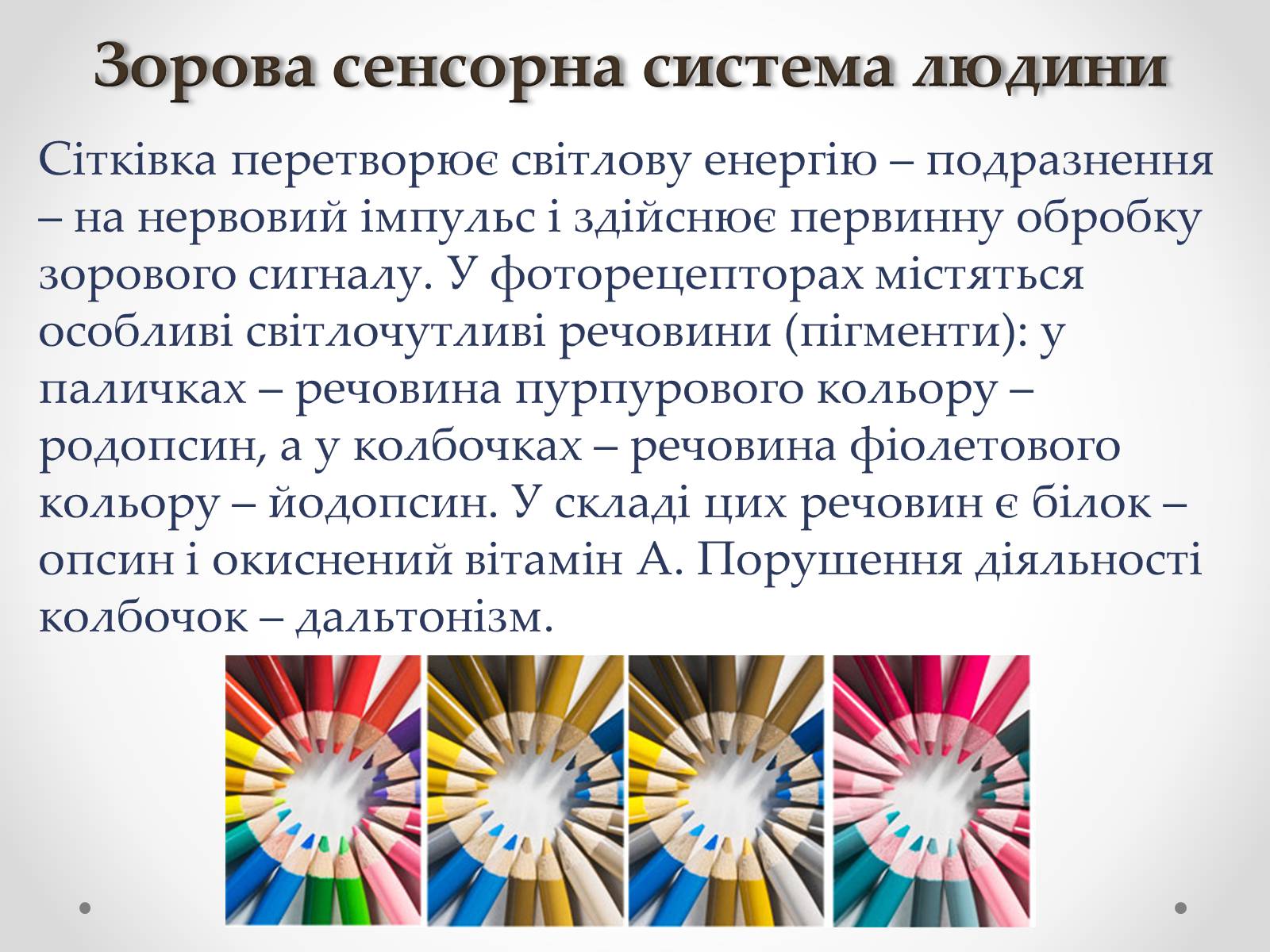 Зорова сенсорна система людини

Сітківка перетворює світлову енергію – подразнення – на нервовий імпульс і здійснює первинну обробку зорового сигналу. У фоторецепторах містяться особливі світлочутливі речовини (пігменти): у паличках – речовина пурпурового кольору – родопсин, а у колбочках – речовина фіолетового кольору – йодопсин. У складі цих речовин є білок – опсин і окиснений вітамін А. Порушення діяльності колбочок – дальтонізм.